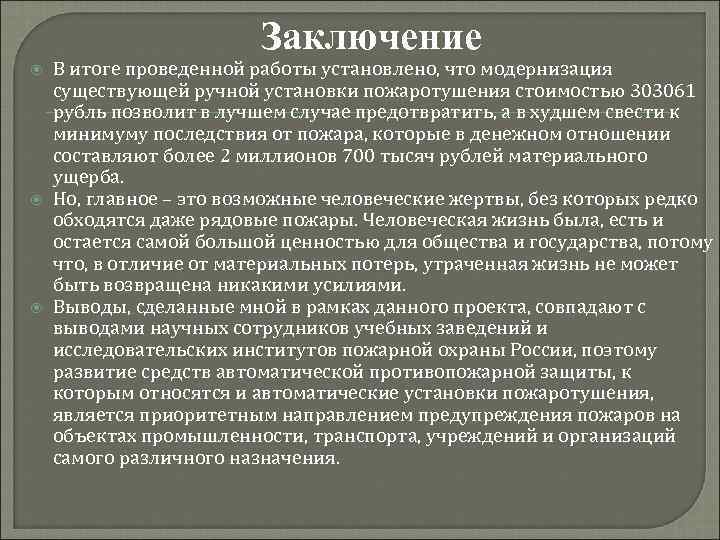 Заключение

В итоге проведенной работы установлено, что модернизация существующей ручной установки пожаротушения стоимостью 303061 рубль позволит в лучшем случае предотвратить, а в худшем свести к минимуму последствия от пожара, которые в денежном отношении составляют более 2 миллионов 700 тысяч рублей материального ущерба.

Но, главное – это возможные человеческие жертвы, без которых редко обходятся даже рядовые пожары. Человеческая жизнь была, есть и остается самой большой ценностью для общества и государства, потому что, в отличие от материальных потерь, утраченная жизнь не может быть возвращена никакими усилиями.

Выводы, сделанные мной в рамках данного проекта, совпадают с выводами научных сотрудников учебных заведений и исследовательских институтов пожарной охраны России, поэтому развитие средств автоматической противопожарной защиты, к которым относятся и автоматические установки пожаротушения, является приоритетным направлением предупреждения пожаров на объектах промышленности, транспорта, учреждений и организаций самого различного назначения.